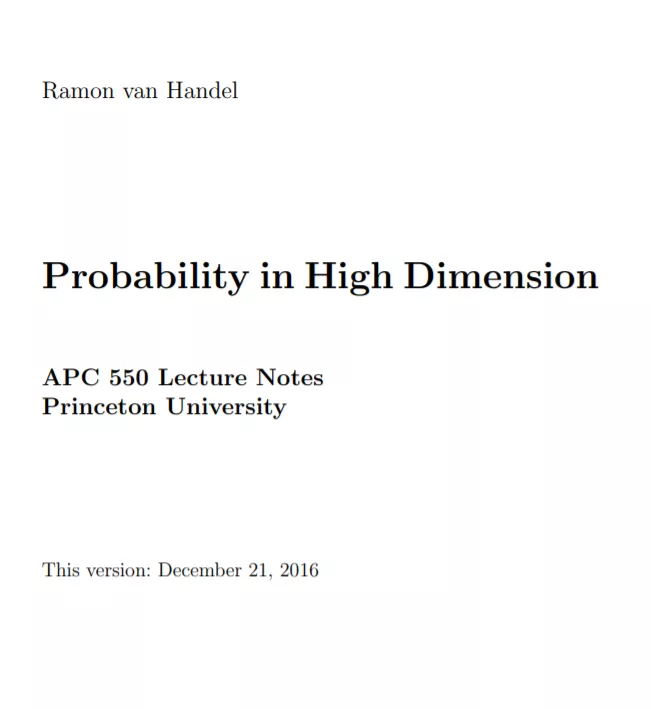 Ramon van Handel

Probability in High Dimension

APC 550 Lecture Notes
Princeton University

This version: December 21, 2016